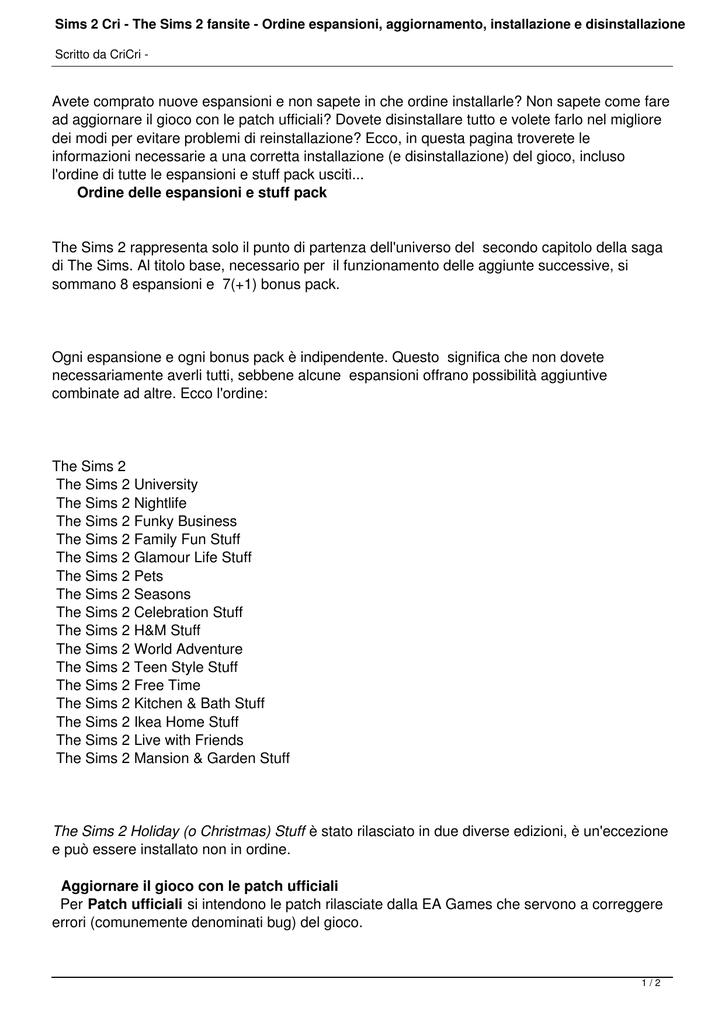 Sims 2 Cri - The Sims 2 fansite - Ordine espansioni, aggiornamento, installazione e disinstallazione

Scritto da CriCri -

Avete comprato nuove espansioni e non sapete in che ordine installarle? Non sapete come fare ad aggiornare il gioco con le patch ufficiali? Dovete disinstallare tutto e volete farlo nel migliore dei modi per evitare problemi di reinstallazione? Ecco, in questa pagina troverete le informazioni necessarie a una corretta installazione (e disinstallazione) del gioco, incluso l'ordine di tutte le espansioni e stuff pack usciti...

Ordine delle espansioni e stuff pack

The Sims 2 rappresenta solo il punto di partenza dell'universo del secondo capitolo della saga di The Sims. Al titolo base, necessario per il funzionamento delle aggiunte successive, si sommano 8 espansioni e 7(+1) bonus pack.

Ogni espansione e ogni bonus pack è indipendente. Questo significa che non dovete necessariamente averli tutti, sebbene alcune espansioni offrano possibilità aggiuntive combinate ad altre. Ecco l'ordine:

The Sims 2
The Sims 2 University
The Sims 2 Nightlife
The Sims 2 Funky Business
The Sims 2 Family Fun Stuff
The Sims 2 Glamour Life Stuff
The Sims 2 Pets
The Sims 2 Seasons
The Sims 2 Celebration Stuff
The Sims 2 H&M Stuff
The Sims 2 World Adventure
The Sims 2 Teen Style Stuff
The Sims 2 Free Time
The Sims 2 Kitchen & Bath Stuff
The Sims 2 Ikea Home Stuff
The Sims 2 Live with Friends
The Sims 2 Mansion & Garden Stuff

The Sims 2 Holiday (o Christmas) Stuff è stato rilasciato in due diverse edizioni, è un'eccezione e può essere installato non in ordine.

Aggiornare il gioco con le patch ufficiali

Per Patch ufficiali si intendono le patch rilasciate dalla EA Games che servono a correggere errori (comunemente denominati bug) del gioco.

1 / 2